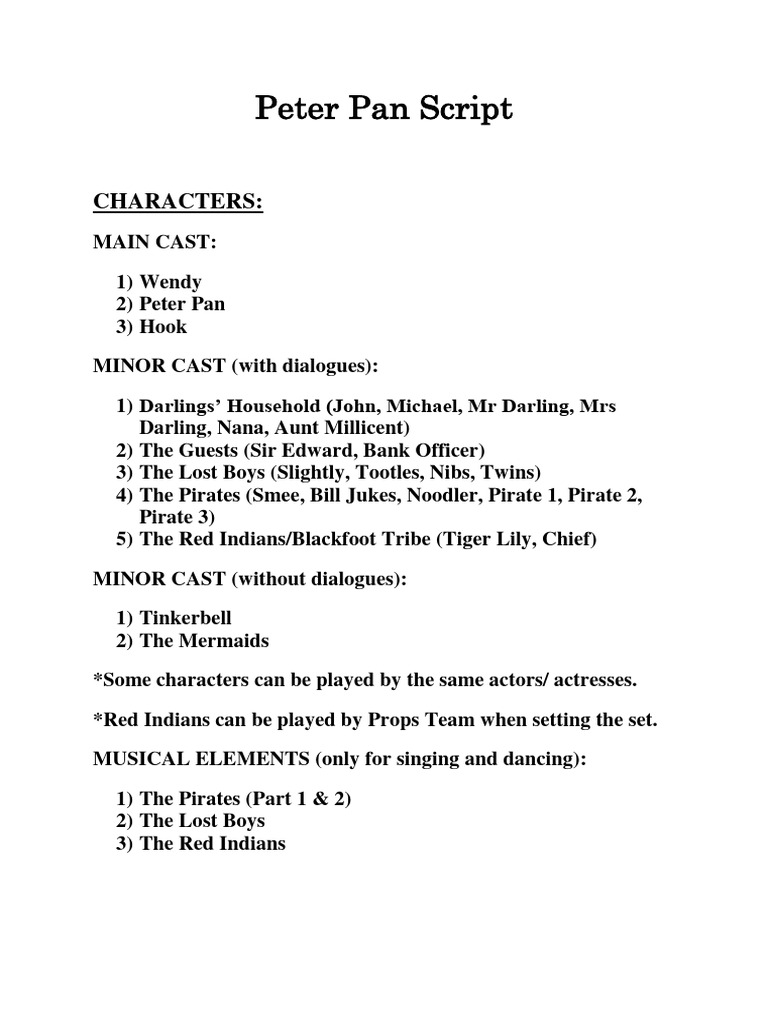 Peter Pan Script

CHARACTERS:

MAIN CAST:

1) Wendy
2) Peter Pan
3) Hook

MINOR CAST (with dialogues):

1) Darlings' Household (John, Michael, Mr Darling, Mrs Darling, Nana, Aunt Millicent)
2) The Guests (Sir Edward, Bank Officer)
3) The Lost Boys (Slightly, Tootles, Nibs, Twins)
4) The Pirates (Smee, Bill Jukes, Noodler, Pirate 1, Pirate 2, Pirate 3)
5) The Red Indians/Blackfoot Tribe (Tiger Lily, Chief)

MINOR CAST (without dialogues):

1) Tinkerbell
2) The Mermaids

*Some characters can be played by the same actors/ actresses.

*Red Indians can be played by Props Team when setting the set.

MUSICAL ELEMENTS (only for singing and dancing):

1) The Pirates (Part 1 & 2)
2) The Lost Boys
3) The Red Indians